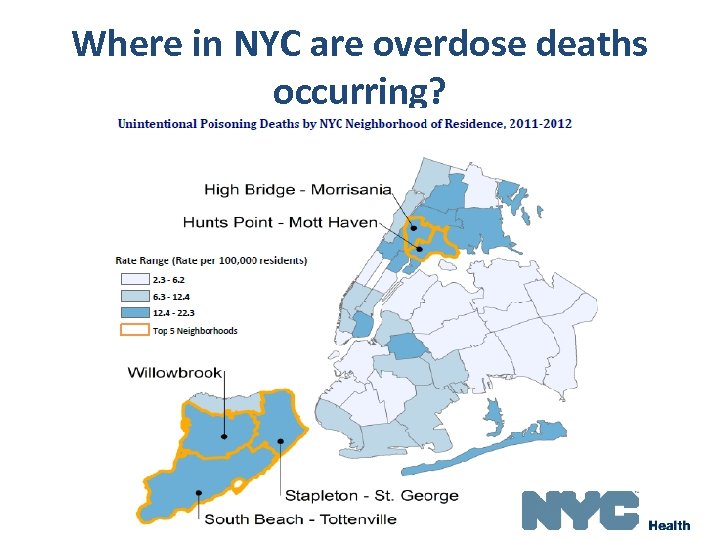 Where in NYC are overdose deaths occurring?

Unintentional Poisoning Deaths by NYC Neighborhood of Residence, 2011-2012

High Bridge - Morrisania

Hunts Point - Mott Haven

Rate Range (Rate per 100,000 residents)

2.3 - 6.2

6.3 - 12.4

12.4 - 22.3

Top 5 Neighborhoods

Willowbrook

Stapleton - St. George

South Beach - Tottenville

NYC Health